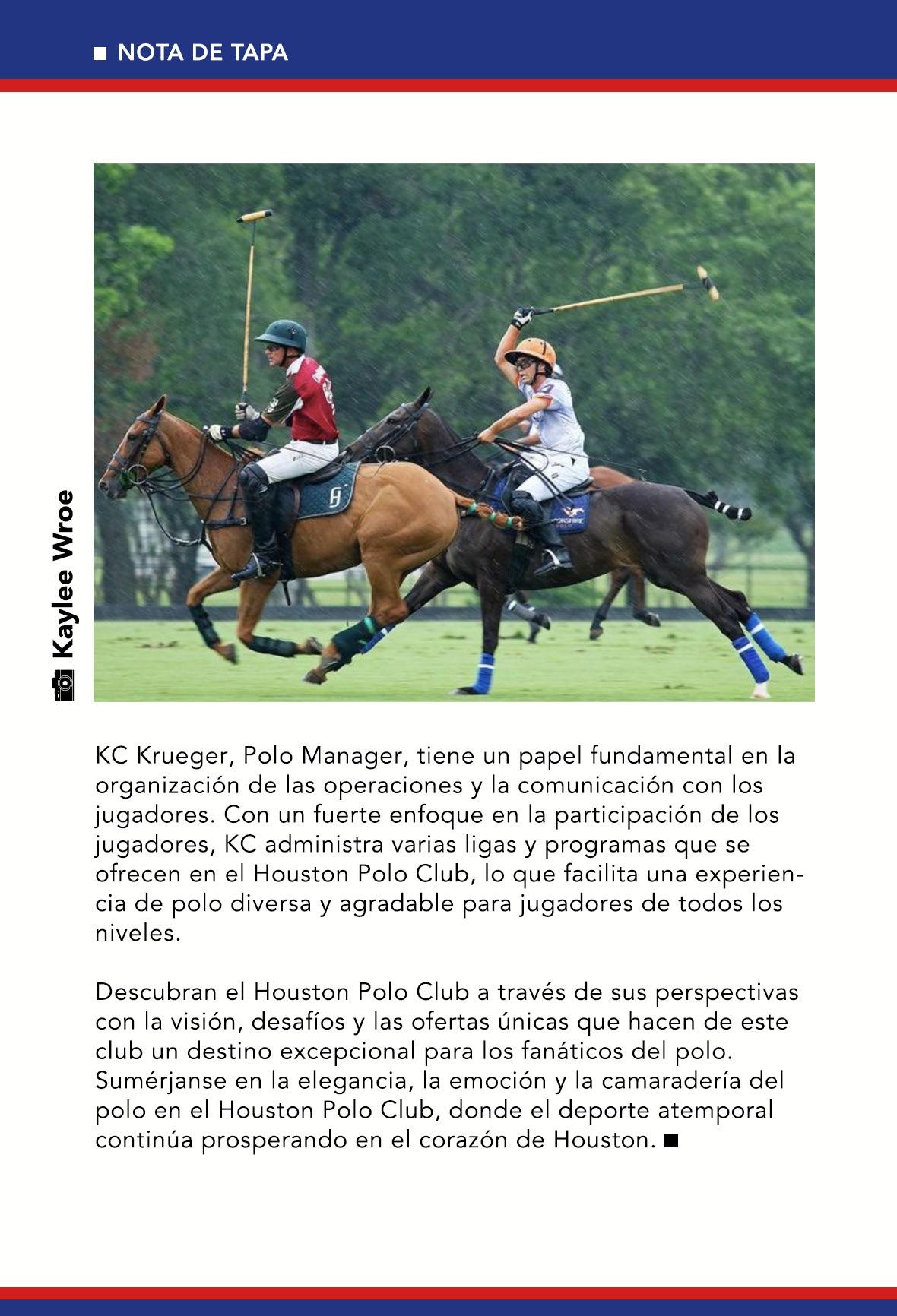 ■ NOTA DE TAPA

Kaylee Wroe

KC Krueger, Polo Manager, tiene un papel fundamental en la organización de las operaciones y la comunicación con los jugadores. Con un fuerte enfoque en la participación de los jugadores, KC administra varias ligas y programas que se ofrecen en el Houston Polo Club, lo que facilita una experiencia de polo diversa y agradable para jugadores de todos los niveles.

Descubran el Houston Polo Club a través de sus perspectivas con la visión, desafíos y las ofertas únicas que hacen de este club un destino excepcional para los fanáticos del polo. Sumérjanse en la elegancia, la emoción y la camaradería del polo en el Houston Polo Club, donde el deporte atemporal continúa prosperando en el corazón de Houston. ■